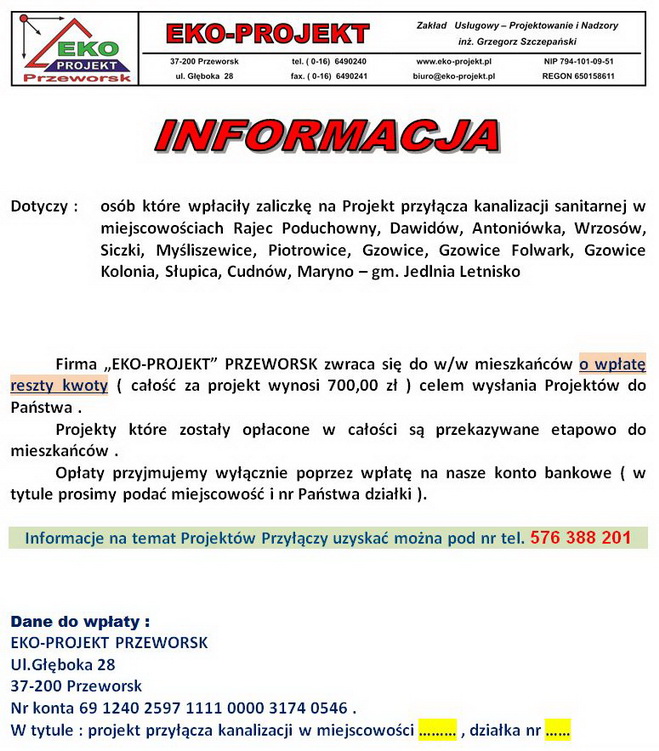 EKO
PROJEKT
Przeworsk

EKO-PROJEKT

Zakład Usługowy – Projektowanie i Nadzory
inż. Grzegorz Szczepański

| 37-200 Przeworsk | tel. ( 0-16) 6490240 | www.eko-projekt.pl | NIP 794-101-09-51 |
|---|---|---|---|
| ul. Głęboka 28 | fax. ( 0-16) 6490241 | biuro@eko-projekt.pl | REGON 650158611 |

INFORMACJA

Dotyczy : osób które wpłaciły zaliczkę na Projekt przyłącza kanalizacji sanitarnej w miejscowościach Rajec Poduchowny, Dawidów, Antoniówka, Wrzosów, Siczki, Myśliszewice, Piotrowice, Gzowice, Gzowice Folwark, Gzowice Kolonia, Słupica, Cudnów, Maryno – gm. Jedlnia Letnisko

Firma „EKO-PROJEKT" PRZEWORSK zwraca się do w/w mieszkańców o wpłatę reszty kwoty ( całość za projekt wynosi 700,00 zł ) celem wysłania Projektów do Państwa .

Projekty które zostały opłacone w całości są przekazywane etapowo do mieszkańców .

Opłaty przyjmujemy wyłącznie poprzez wpłatę na nasze konto bankowe ( w tytule prosimy podać miejscowość i nr Państwa działki ).

Informacje na temat Projektów Przyłączy uzyskać można pod nr tel. 576 388 201

Dane do wpłaty :
EKO-PROJEKT PRZEWORSK
Ul.Głęboka 28
37-200 Przeworsk
Nr konta 69 1240 2597 1111 0000 3174 0546 .
W tytule : projekt przyłącza kanalizacji w miejscowości ……… , działka nr ……